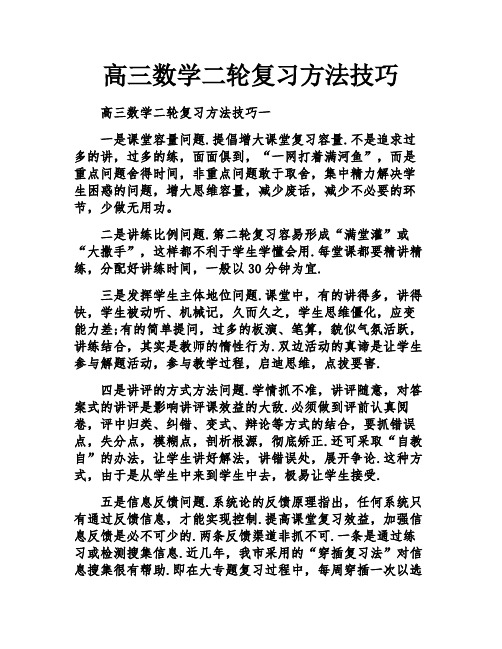 高三数学二轮复习方法技巧

高三数学二轮复习方法技巧一

一是课堂容量问题.提倡增大课堂复习容量.不是追求过多的讲，过多的练，面面俱到，“一网打着满河鱼”，而是重点问题舍得时间，非重点问题敢于取舍，集中精力解决学生困惑的问题，增大思维容量，减少废话，减少不必要的环节，少做无用功。

二是讲练比例问题.第二轮复习容易形成“满堂灌”或“大撒手”，这样都不利于学生学懂会用.每堂课都要精讲精练，分配好讲练时间，一般以30分钟为宜.

三是发挥学生主体地位问题.课堂中，有的讲得多，讲得快，学生被动听、机械记，久而久之，学生思维僵化，应变能力差;有的简单提问，过多的板演、笔算，貌似气氛活跃，讲练结合，其实是教师的惰性行为.双边活动的真谛是让学生参与解题活动，参与教学过程，启迪思维，点拨要害.

四是讲评的方式方法问题.学情抓不准，讲评随意，对答案式的讲评是影响讲评课效益的大敌.必须做到评前认真阅卷，评中归类、纠错、变式、辩论等方式的结合，要抓错误点，失分点，模糊点，剖析根源，彻底矫正.还可采取“自教自”的办法，让学生讲好解法，讲错误处，展开争论.这种方式，由于是从学生中来到学生中去，极易让学生接受.

五是信息反馈问题.系统论的反馈原理指出，任何系统只有通过反馈信息，才能实现控制.提高课堂复习效益，加强信息反馈是必不可少的.两条反馈渠道非抓不可.一条是通过练习或检测搜集信息.近几年，我市采用的“穿插复习法”对信息搜集很有帮助.即在大专题复习过程中，每周穿插一次以选